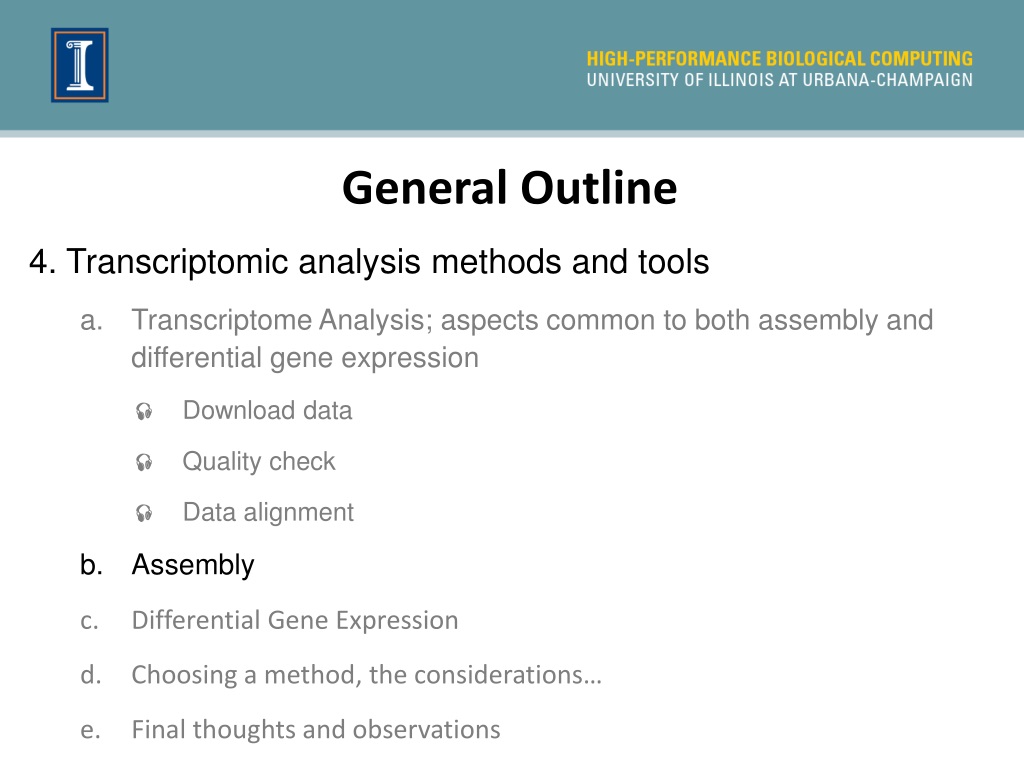 HIGH-PERFORMANCE BIOLOGICAL COMPUTING
UNIVERSITY OF ILLINOIS AT URBANA-CHAMPAIGN

General Outline

4. Transcriptomic analysis methods and tools

a. Transcriptome Analysis; aspects common to both assembly and differential gene expression

Download data

Quality check

Data alignment

b. Assembly

c. Differential Gene Expression

d. Choosing a method, the considerations…

e. Final thoughts and observations